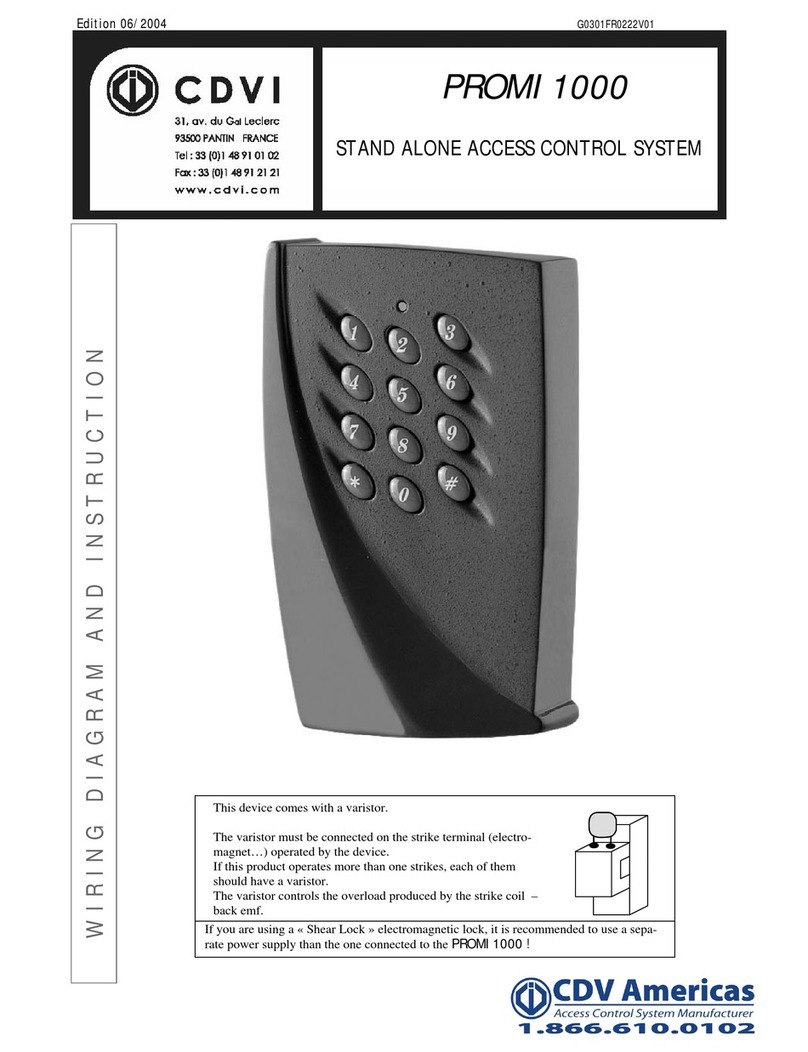 Edition 06/2004

G0301FR0222V01

CDVI

31, av. du Gal Leclerc
93500 PANTIN FRANCE
Tel : 33 (0)1 48 91 01 02
Fax : 33 (0)1 48 91 21 21
www.cdvi.com

PROMI 1000

STAND ALONE ACCESS CONTROL SYSTEM

WIRING DIAGRAM AND INSTRUCTION

1 2 3
4 5 6
7 8 9
* 0 #

This device comes with a varistor.

The varistor must be connected on the strike terminal (electromagnet…) operated by the device.
If this product operates more than one strikes, each of them should have a varistor.
The varistor controls the overload produced by the strike coil – back emf.

If you are using a « Shear Lock » electromagnetic lock, it is recommended to use a separate power supply than the one connected to the PROMI 1000 !

CDV Americas
Access Control System Manufacturer
1.866.610.0102